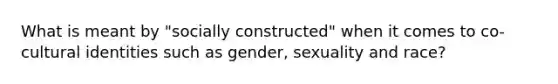 What is meant by "socially constructed" when it comes to co-cultural identities such as gender, sexuality and race?